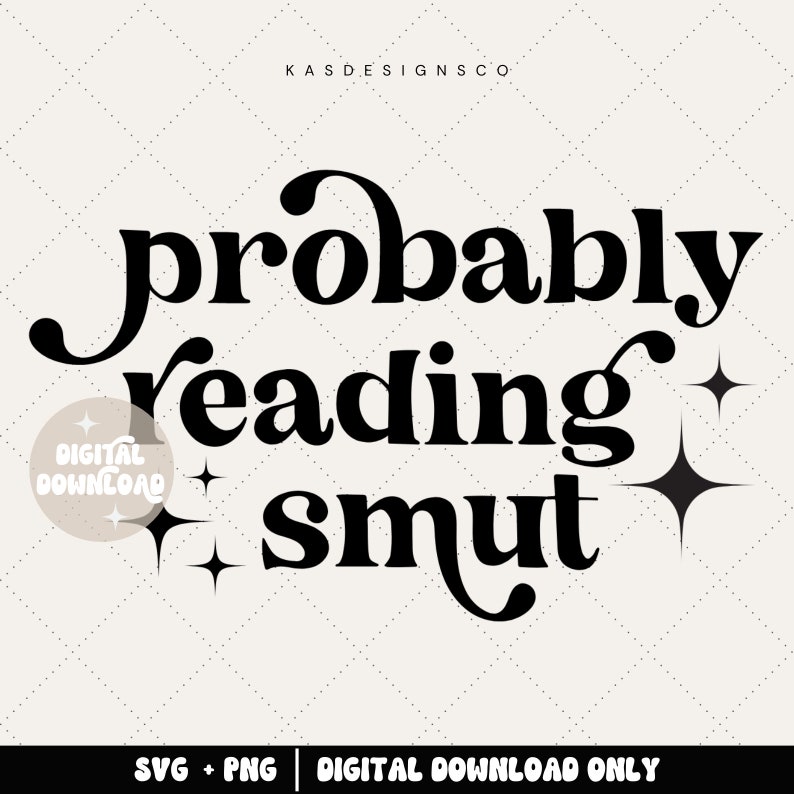 KASDESIGNSCO

probably reading smut

DIGITAL DOWNLOAD

SVG + PNG | DIGITAL DOWNLOAD ONLY